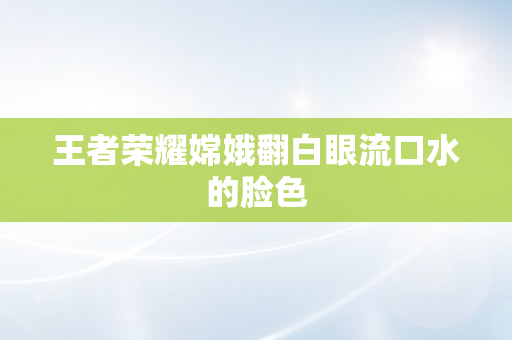 王者荣耀嫦娥翻白眼流口水的脸色